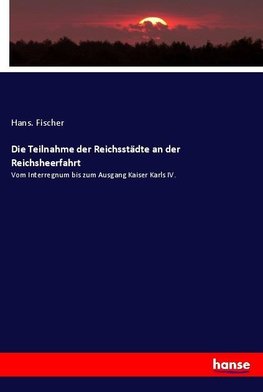 Hans. Fischer

Die Teilnahme der Reichsstädte an der Reichsheerfahrt

Vom Interregnum bis zum Ausgang Kaiser Karls IV.

hanse